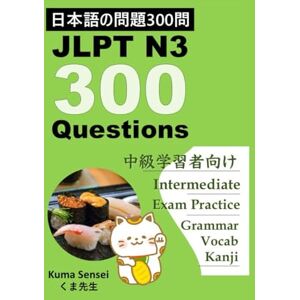 日本語の問題300問

JLPT N3

300

Questions

中級学習者向け

Intermediate

Exam Practice

Grammar

Vocab

Kanji

Kuma Sensei

くま先生